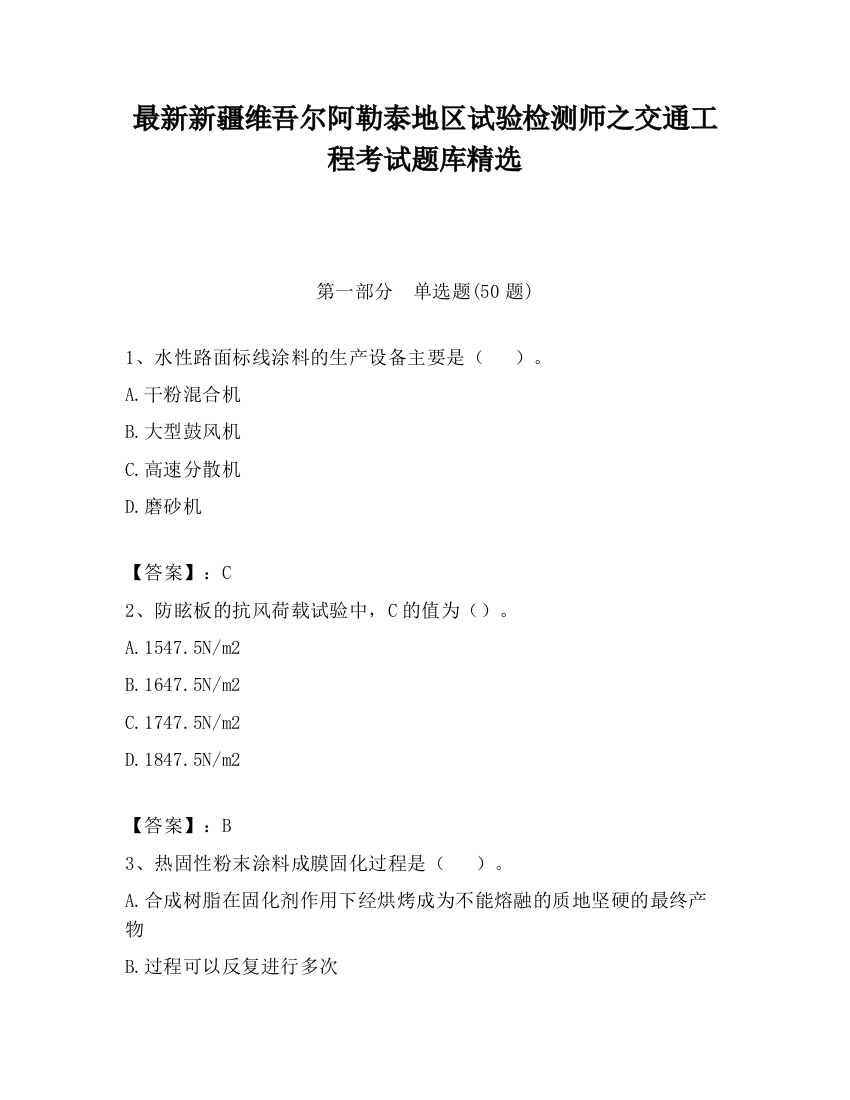 最新新疆维吾尔阿勒泰地区试验检测师之交通工程考试题库精选

第一部分 单选题(50 题)

1、水性路面标线涂料的生产设备主要是（ ）。

A.干粉混合机

B.大型鼓风机

C.高速分散机

D.磨砂机

【答案】：C

2、防眩板的抗风荷载试验中，C 的值为（）。

A.1547.5N/m2

B.1647.5N/m2

C.1747.5N/m2

D.1847.5N/m2

【答案】：B

3、热固性粉末涂料成膜固化过程是（ ）。

A.合成树脂在固化剂作用下经烘烤成为不能熔融的质地坚硬的最终产物

B.过程可以反复进行多次